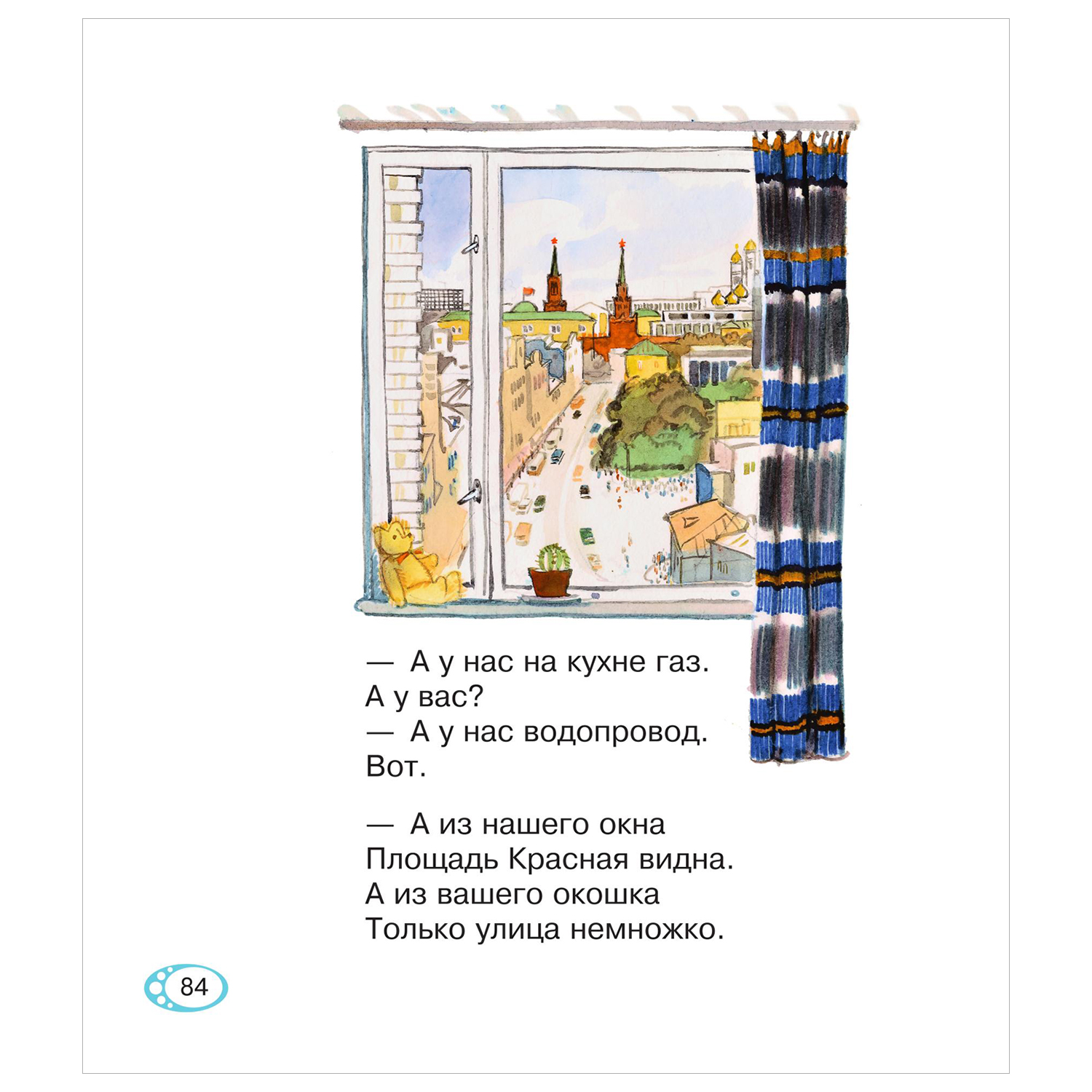 — А у нас на кухне газ.
А у вас?
— А у нас водопровод.
Вот.

— А из нашего окна
Площадь Красная видна.
А из вашего окошка
Только улица немножко.

84